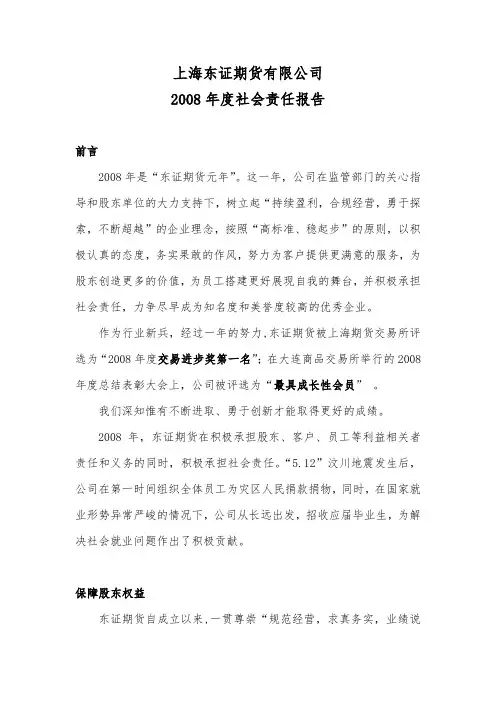 上海东证期货有限公司
2008 年度社会责任报告

前言

2008 年是“东证期货元年”。这一年，公司在监管部门的关心指导和股东单位的大力支持下，树立起“持续盈利，合规经营，勇于探索，不断超越”的企业理念，按照“高标准、稳起步”的原则，以积极认真的态度，务实果敢的作风，努力为客户提供更满意的服务，为股东创造更多的价值，为员工搭建更好展现自我的舞台，并积极承担社会责任，力争尽早成为知名度和美誉度较高的优秀企业。

作为行业新兵，经过一年的努力，东证期货被上海期货交易所评选为“2008 年度交易进步奖第一名”；在大连商品交易所举行的 2008 年度总结表彰大会上，公司被评选为“最具成长性会员”。

我们深知惟有不断进取、勇于创新才能取得更好的成绩。

2008 年，东证期货在积极承担股东、客户、员工等利益相关者责任和义务的同时，积极承担社会责任。“5.12”汶川地震发生后，公司在第一时间组织全体员工为灾区人民捐款捐物，同时，在国家就业形势异常严峻的情况下，公司从长远出发，招收应届毕业生，为解决社会就业问题作出了积极贡献。

保障股东权益

东证期货自成立以来，一贯尊崇“规范经营，求真务实，业绩说